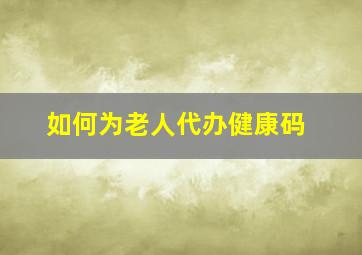 如何为老人代办健康码